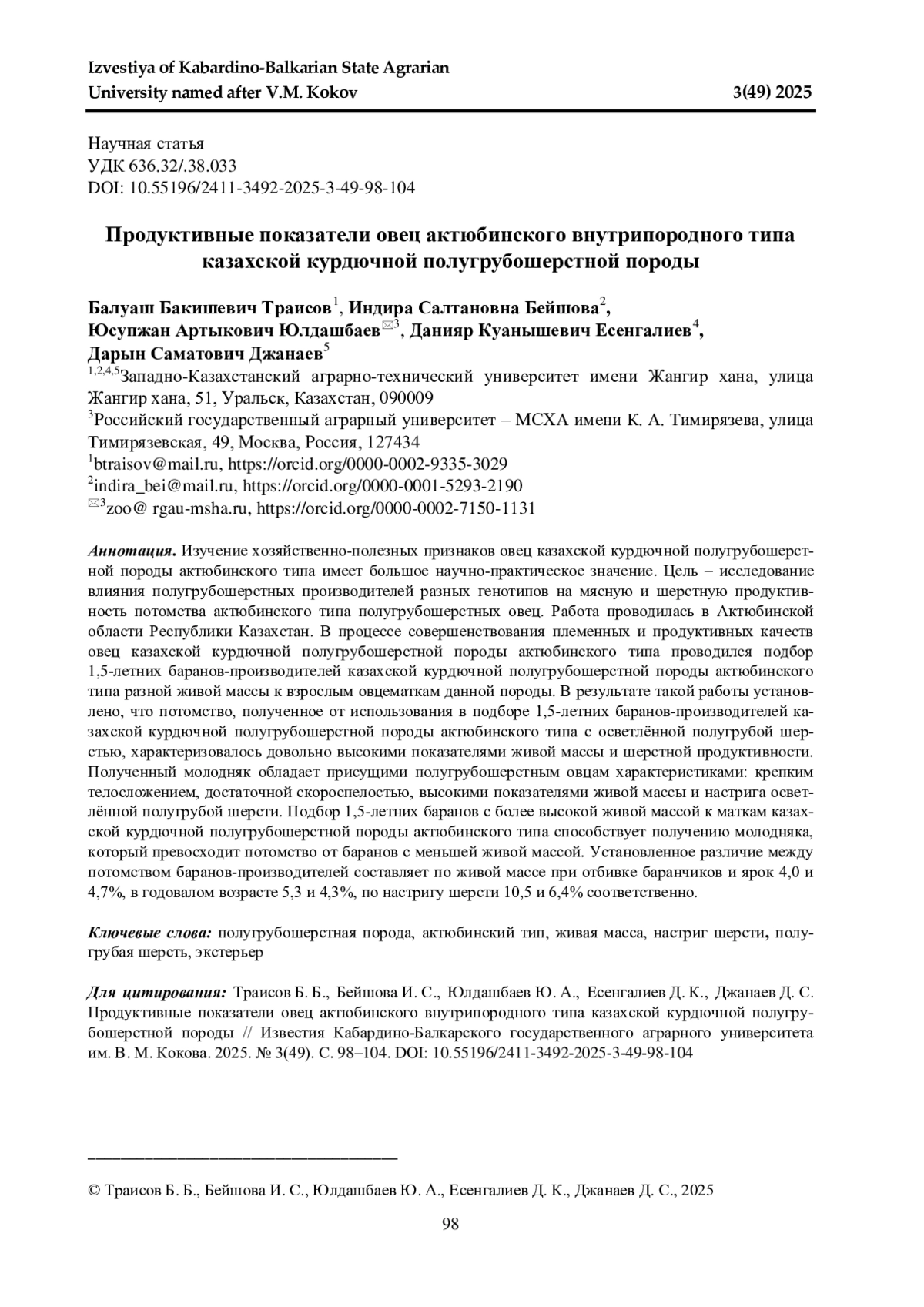 Izvestiya of Kabardino-Balkarian State Agrarian University named after V.M. Kokov 3(49) 2025

Научная статья
УДК 636.32/.38.033
DOI: 10.55196/2411-3492-2025-3-49-98-104

Продуктивные показатели овец актюбинского внутрипородного типа казахской курдючной полугрубошерстной породы

Балуаш Бакишевич Траисов$^{1}$, Индира Салтановна Бейшова$^{2}$, Юсупжан Артыкович Юлдашбаев$^{✉3}$, Данияр Куанышевич Есенгалиев$^{4}$, Дарын Саматович Джанаев$^{5}$
$^{1,2,4,5}$Западно-Казахстанский аграрно-технический университет имени Жангир хана, улица Жангир хана, 51, Уральск, Казахстан, 090009
$^{3}$Российский государственный аграрный университет – МСХА имени К. А. Тимирязева, улица Тимирязевская, 49, Москва, Россия, 127434
$^{1}$btraisov@mail.ru, https://orcid.org/0000-0002-9335-3029
$^{2}$indira_bei@mail.ru, https://orcid.org/0000-0001-5293-2190
$^{✉3}$zoo@ rgau-msha.ru, https://orcid.org/0000-0002-7150-1131

Аннотация. Изучение хозяйственно-полезных признаков овец казахской курдючной полугрубошерстной породы актюбинского типа имеет большое научно-практическое значение. Цель – исследование влияния полугрубошерстных производителей разных генотипов на мясную и шерстную продуктивность потомства актюбинского типа полугрубошерстных овец. Работа проводилась в Актюбинской области Республики Казахстан. В процессе совершенствования племенных и продуктивных качеств овец казахской курдючной полугрубошерстной породы актюбинского типа проводился подбор 1,5-летних баранов-производителей казахской курдючной полугрубошерстной породы актюбинского типа разной живой массы к взрослым овцематкам данной породы. В результате такой работы установлено, что потомство, полученное от использования в подборе 1,5-летних баранов-производителей казахской курдючной полугрубошерстной породы актюбинского типа с осветлённой полугрубой шерстью, характеризовалось довольно высокими показателями живой массы и шерстной продуктивности. Полученный молодняк обладает присущими полугрубошерстным овцам характеристиками: крепким телосложением, достаточной скороспелостью, высокими показателями живой массы и настрига осветлённой полугрубой шерсти. Подбор 1,5-летних баранов с более высокой живой массой к маткам казахской курдючной полугрубошерстной породы актюбинского типа способствует получению молодняка, который превосходит потомство от баранов с меньшей живой массой. Установленное различие между потомством баранов-производителей составляет по живой массе при отбивке баранчиков и ярок 4,0 и 4,7%, в годовалом возрасте 5,3 и 4,3%, по настригу шерсти 10,5 и 6,4% соответственно.

Ключевые слова: полугрубошерстная порода, актюбинский тип, живая масса, настриг шерсти, полугрубая шерсть, экстерьер

Для цитирования: Траисов Б. Б., Бейшова И. С., Юлдашбаев Ю. А., Есенгалиев Д. К., Джанаев Д. С. Продуктивные показатели овец актюбинского внутрипородного типа казахской курдючной полугрубошерстной породы // Известия Кабардино-Балкарского государственного аграрного университета им. В. М. Кокова. 2025. № 3(49). С. 98–104. DOI: 10.55196/2411-3492-2025-3-49-98-104

© Траисов Б. Б., Бейшова И. С., Юлдашбаев Ю. А., Есенгалиев Д. К., Джанаев Д. С., 2025

98